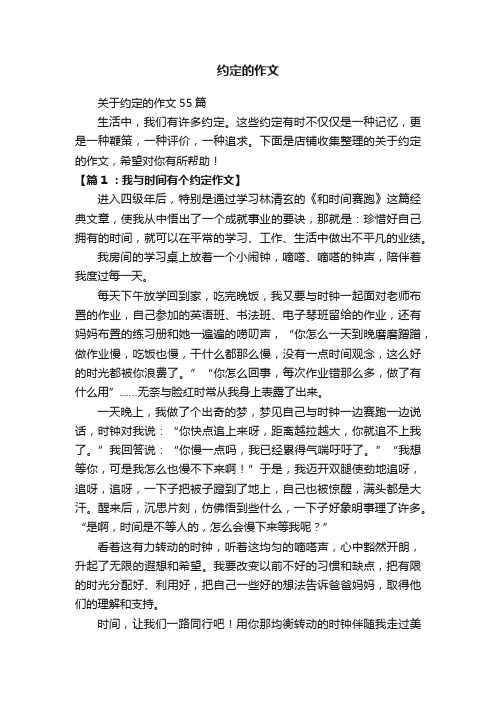 约定的作文

关于约定的作文55篇

生活中，我们有许多约定。这些约定有时不仅仅是一种记忆，更是一种鞭策，一种评价，一种追求。下面是店铺收集整理的关于约定的作文，希望对你有所帮助！

【篇1：我与时间有个约定作文】

进入四级年后，特别是通过学习林清玄的《和时间赛跑》这篇经典文章，使我从中悟出了一个成就事业的要诀，那就是：珍惜好自己拥有的时间，就可以在平常的学习、工作、生活中做出不平凡的业绩。

我房间的学习桌上放着一个小闹钟，嘀嗒、嘀嗒的钟声，陪伴着我度过每一天。

每天下午放学回到家，吃完晚饭，我又要与时钟一起面对老师布置的作业，自己参加的英语班、书法班、电子琴班留给的作业，还有妈妈布置的练习册和她一遍遍的唠叨声，“你怎么一天到晚磨磨蹭蹭，做作业慢，吃饭也慢，干什么都那么慢，没有一点时间观念，这么好的时光都被你浪费了。”“你怎么回事，每次作业错那么多，做了有什么用”……无奈与脸红时常从我身上表露了出来。

一天晚上，我做了个出奇的梦，梦见自己与时钟一边赛跑一边说话，时钟对我说：“你快点追上来呀，距离越拉越大，你就追不上我了。”我回答说：“你慢一点吗，我已经累得气喘吁吁了。”“我想等你，可是我怎么也慢不下来啊！”于是，我迈开双腿使劲地追呀，追呀，追呀，一下子把被子蹬到了地上，自己也被惊醒，满头都是大汗。醒来后，沉思片刻，仿佛悟到些什么，一下子好象明事理了许多。“是啊，时间是不等人的，怎么会慢下来等我呢？”

看着这有力转动的时钟，听着这均匀的嘀嗒声，心中豁然开朗，升起了无限的遐想和希望。我要改变以前不好的习惯和缺点，把有限的时光分配好、利用好，把自己一些好的想法告诉爸爸妈妈，取得他们的理解和支持。

时间，让我们一路同行吧！用你那均衡转动的时钟伴随我走过美